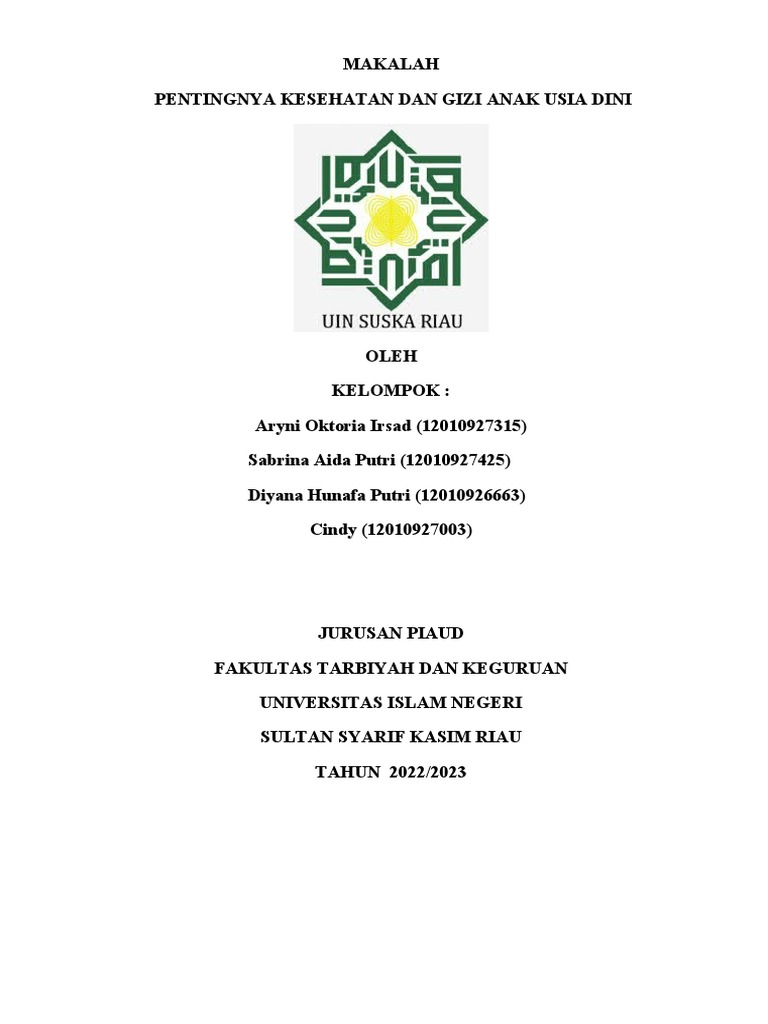 MAKALAH

PENTINGNYA KESEHATAN DAN GIZI ANAK USIA DINI

UIN SUSKA RIAU

OLEH

KELOMPOK :

Aryni Oktoria Irsad (12010927315)

Sabrina Aida Putri (12010927425)

Diyana Hunafa Putri (12010926663)

Cindy (12010927003)

JURUSAN PIAUD

FAKULTAS TARBIYAH DAN KEGURUAN

UNIVERSITAS ISLAM NEGERI

SULTAN SYARIF KASIM RIAU

TAHUN 2022/2023